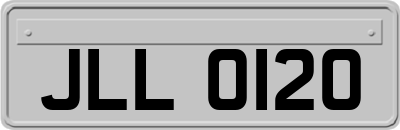 JLL 0120